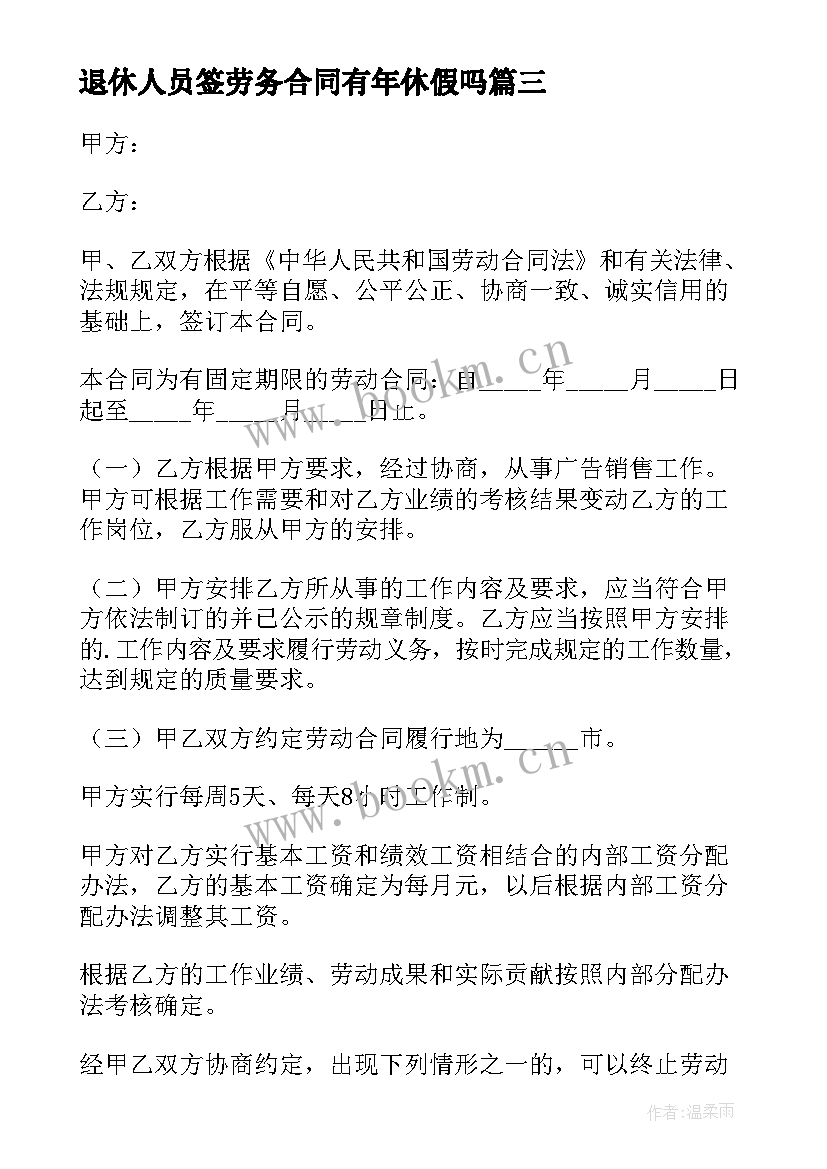 退休人员签劳务合同有年休假吗篇三

甲方：

乙方：

甲、乙双方根据《中华人民共和国劳动合同法》和有关法律、法规规定，在平等自愿、公平公正、协商一致、诚实信用的基础上，签订本合同。

本合同为有固定期限的劳动合同：自_____年_____月_____日起至_____年_____月_____日止。

（一）乙方根据甲方要求，经过协商，从事广告销售工作。甲方可根据工作需要和对乙方业绩的考核结果变动乙方的工作岗位，乙方服从甲方的安排。

（二）甲方安排乙方所从事的工作内容及要求，应当符合甲方依法制订的并已公示的规章制度。乙方应当按照甲方安排的.工作内容及要求履行劳动义务，按时完成规定的工作数量，达到规定的质量要求。

（三）甲乙双方约定劳动合同履行地为_____市。

甲方实行每周5天、每天8小时工作制。

甲方对乙方实行基本工资和绩效工资相结合的内部工资分配办法，乙方的基本工资确定为每月元，以后根据内部工资分配办法调整其工资。

根据乙方的工作业绩、劳动成果和实际贡献按照内部分配办法考核确定。

经甲乙双方协商约定，出现下列情形之一的，可以终止劳动

www.bookm.cn

www.bookm.cn

作者：温柔雨